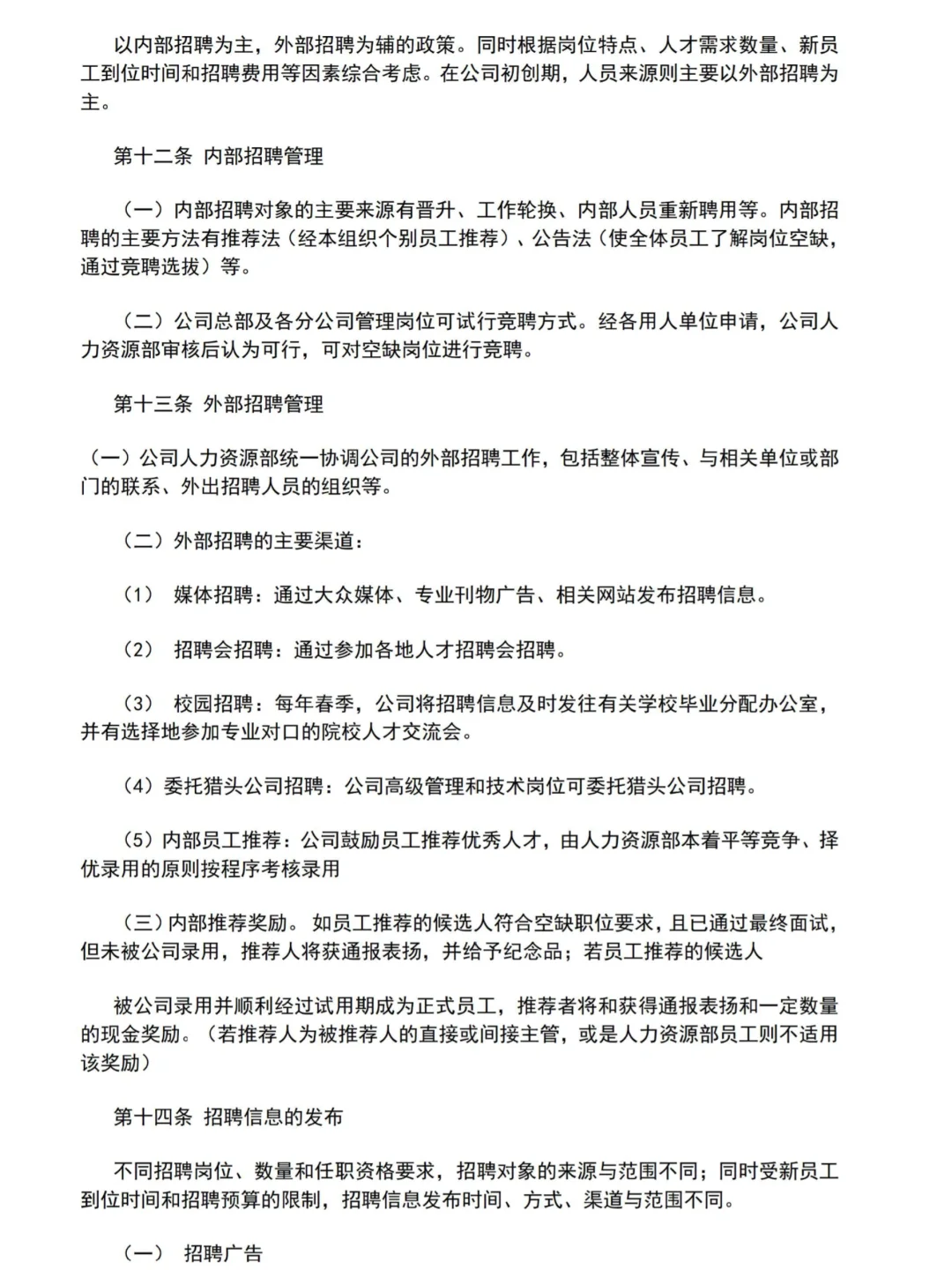 以内部招聘为主，外部招聘为辅的政策。同时根据岗位特点、人才需求数量、新员工到位时间和招聘费用等因素综合考虑。在公司初创期，人员来源则主要以外部招聘为主。

第十二条 内部招聘管理

（一）内部招聘对象的主要来源有晋升、工作轮换、内部人员重新聘用等。内部招聘的主要方法有推荐法（经本组织个别员工推荐）、公告法（使全体员工了解岗位空缺，通过竞聘选拔）等。

（二）公司总部及各分公司管理岗位可试行竞聘方式。经各用人单位申请，公司人力资源部审核后认为可行，可对空缺岗位进行竞聘。

第十三条 外部招聘管理

（一）公司人力资源部统一协调公司的外部招聘工作，包括整体宣传、与相关单位或部门的联系、外出招聘人员的组织等。

（二）外部招聘的主要渠道：

（1） 媒体招聘：通过大众媒体、专业刊物广告、相关网站发布招聘信息。

（2） 招聘会招聘：通过参加各地人才招聘会招聘。

（3） 校园招聘：每年春季，公司将招聘信息及时发往有关学校毕业分配办公室，并有选择地参加专业对口的院校人才交流会。

（4）委托猎头公司招聘：公司高级管理和技术岗位可委托猎头公司招聘。

（5）内部员工推荐：公司鼓励员工推荐优秀人才，由人力资源部本着平等竞争、择优录用的原则按程序考核录用

（三）内部推荐奖励。 如员工推荐的候选人符合空缺职位要求，且已通过最终面试，但未被公司录用，推荐人将获通报表扬，并给予纪念品；若员工推荐的候选人

被公司录用并顺利经过试用期成为正式员工，推荐者将和获得通报表扬和一定数量的现金奖励。（若推荐人为被推荐人的直接或间接主管，或是人力资源部员工则不适用该奖励）

第十四条 招聘信息的发布

不同招聘岗位、数量和任职资格要求，招聘对象的来源与范围不同；同时受新员工到位时间和招聘预算的限制，招聘信息发布时间、方式、渠道与范围不同。

（一） 招聘广告